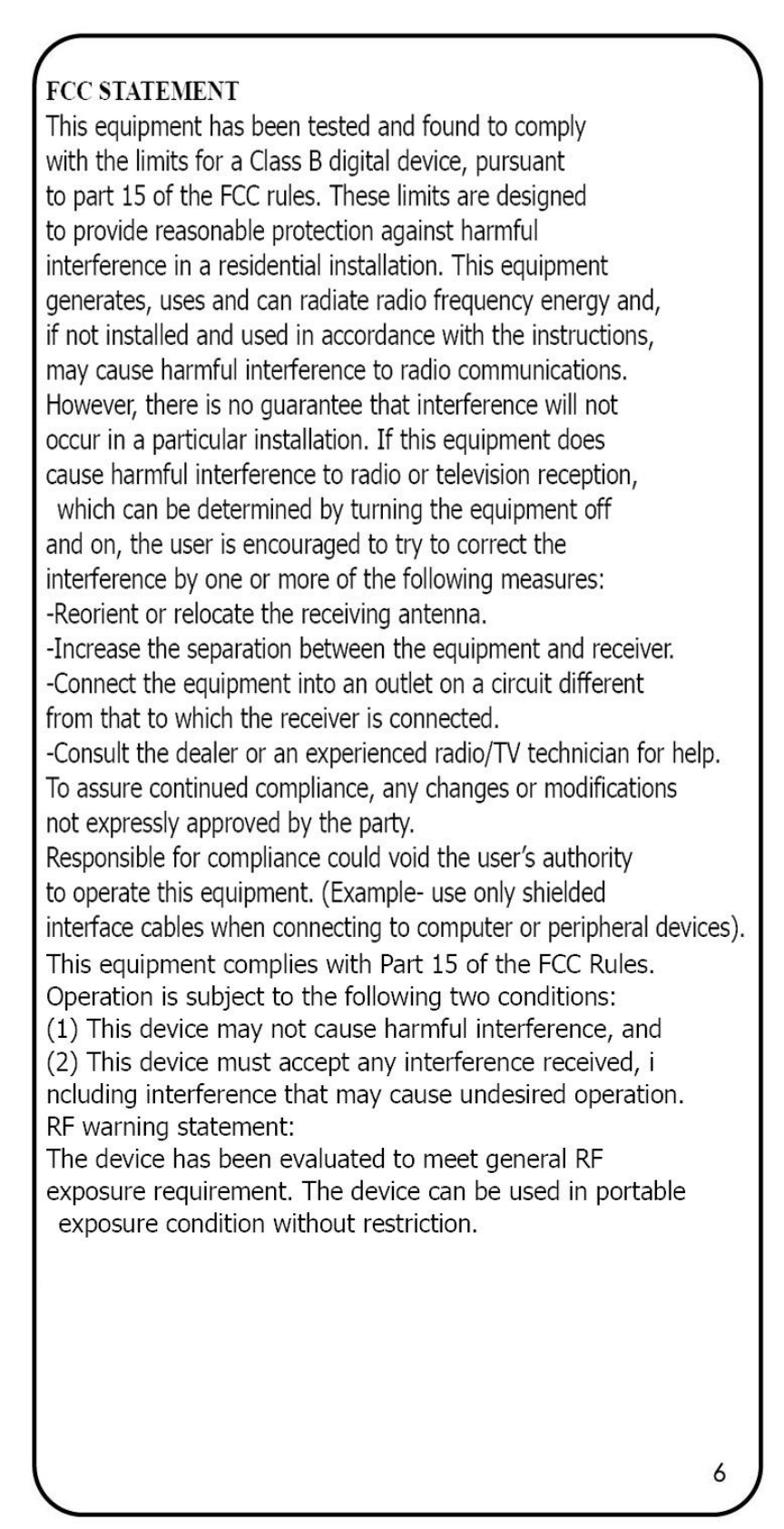 FCC STATEMENT
This equipment has been tested and found to comply with the limits for a Class B digital device, pursuant to part 15 of the FCC rules. These limits are designed to provide reasonable protection against harmful interference in a residential installation. This equipment generates, uses and can radiate radio frequency energy and, if not installed and used in accordance with the instructions, may cause harmful interference to radio communications. However, there is no guarantee that interference will not occur in a particular installation. If this equipment does cause harmful interference to radio or television reception, which can be determined by turning the equipment off and on, the user is encouraged to try to correct the interference by one or more of the following measures:
-Reorient or relocate the receiving antenna.
-Increase the separation between the equipment and receiver.
-Connect the equipment into an outlet on a circuit different from that to which the receiver is connected.
-Consult the dealer or an experienced radio/TV technician for help.
To assure continued compliance, any changes or modifications not expressly approved by the party.
Responsible for compliance could void the user's authority to operate this equipment. (Example- use only shielded interface cables when connecting to computer or peripheral devices).
This equipment complies with Part 15 of the FCC Rules. Operation is subject to the following two conditions:
(1) This device may not cause harmful interference, and
(2) This device must accept any interference received, i ncluding interference that may cause undesired operation.
RF warning statement:
The device has been evaluated to meet general RF exposure requirement. The device can be used in portable exposure condition without restriction.

6